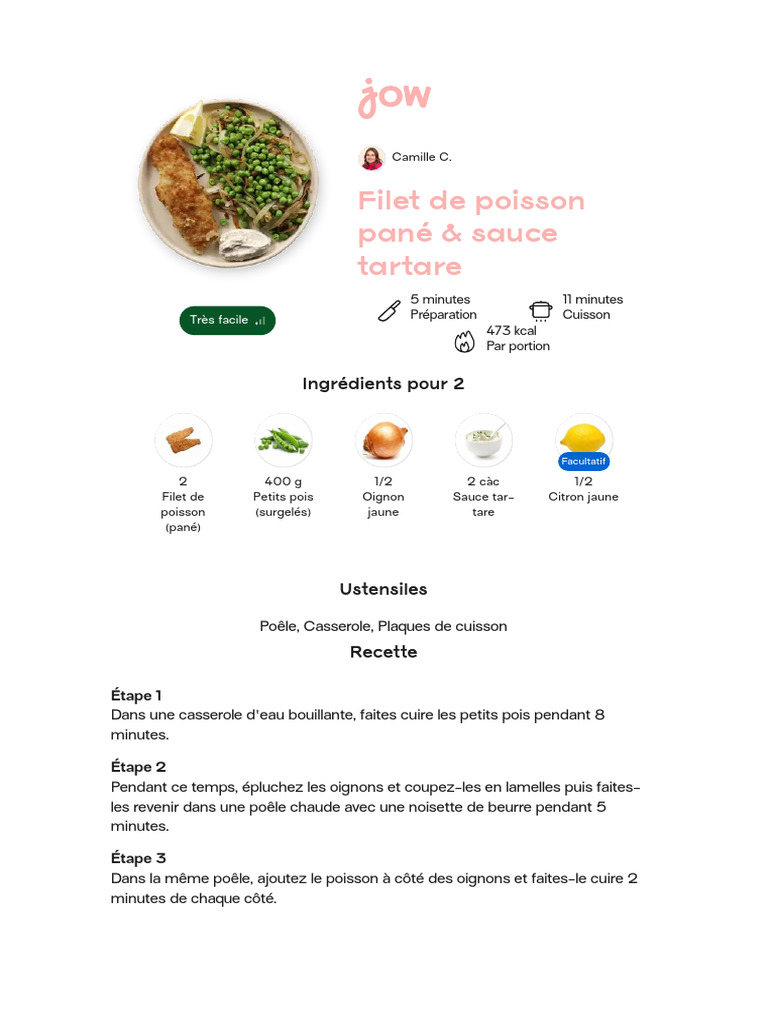 jow

Camille C.

Filet de poisson pané & sauce tartare

Très facile

5 minutes
Préparation

11 minutes
Cuisson

473 kcal
Par portion

Ingrédients pour 2

2
Filet de poisson (pané)

400 g
Petits pois (surgelés)

1/2
Oignon jaune

2 càc
Sauce tartare

Facultatif
1/2
Citron jaune

Ustensiles

Poêle, Casserole, Plaques de cuisson

Recette

Étape 1
Dans une casserole d'eau bouillante, faites cuire les petits pois pendant 8 minutes.

Étape 2
Pendant ce temps, épluchez les oignons et coupez-les en lamelles puis faites-les revenir dans une poêle chaude avec une noisette de beurre pendant 5 minutes.

Étape 3
Dans la même poêle, ajoutez le poisson à côté des oignons et faites-le cuire 2 minutes de chaque côté.